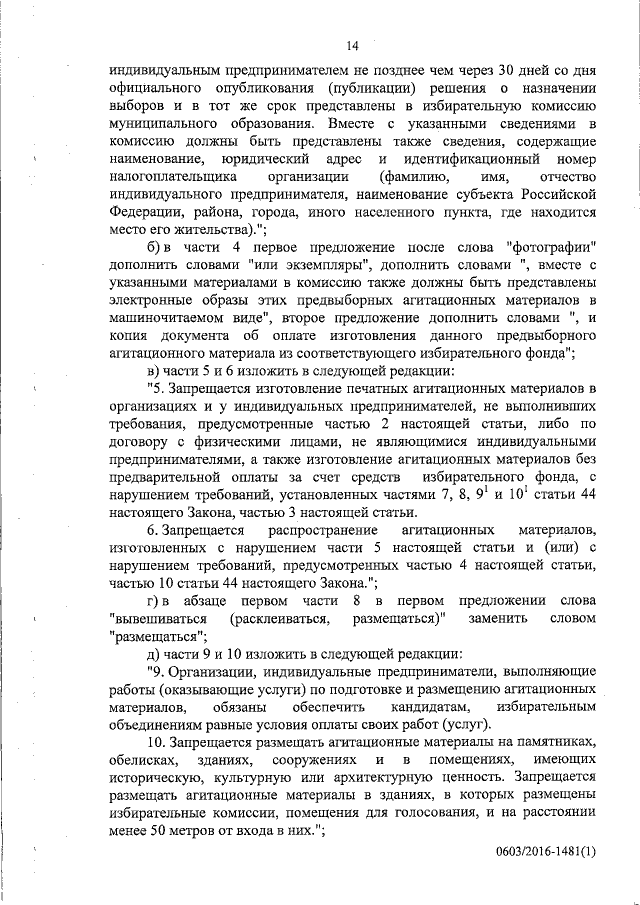 14

индивидуальным предпринимателем не позднее чем через 30 дней со дня официального опубликования (публикации) решения о назначении выборов и в тот же срок представлены в избирательную комиссию муниципального образования. Вместе с указанными сведениями в комиссию должны быть представлены также сведения, содержащие наименование, юридический адрес и идентификационный номер налогоплательщика организации (фамилию, имя, отчество индивидуального предпринимателя, наименование субъекта Российской Федерации, района, города, иного населенного пункта, где находится место его жительства).";

б) в части 4 первое предложение после слова "фотографии" дополнить словами "или экземпляры", дополнить словами ", вместе с указанными материалами в комиссию также должны быть представлены электронные образы этих предвыборных агитационных материалов в машиночитаемом виде", второе предложение дополнить словами ", и копия документа об оплате изготовления данного предвыборного агитационного материала из соответствующего избирательного фонда";

в) части 5 и 6 изложить в следующей редакции:

"5. Запрещается изготовление печатных агитационных материалов в организациях и у индивидуальных предпринимателей, не выполнивших требования, предусмотренные частью 2 настоящей статьи, либо по договору с физическими лицами, не являющимися индивидуальными предпринимателями, а также изготовление агитационных материалов без предварительной оплаты за счет средств избирательного фонда, с нарушением требований, установленных частями 7, 8, $9^1$ и $10^1$ статьи 44 настоящего Закона, частью 3 настоящей статьи.

6. Запрещается распространение агитационных материалов, изготовленных с нарушением части 5 настоящей статьи и (или) с нарушением требований, предусмотренных частью 4 настоящей статьи, частью 10 статьи 44 настоящего Закона.";

г) в абзаце первом части 8 в первом предложении слова "вывешиваться (расклеиваться, размещаться)" заменить словом "размещаться";

д) части 9 и 10 изложить в следующей редакции:

"9. Организации, индивидуальные предприниматели, выполняющие работы (оказывающие услуги) по подготовке и размещению агитационных материалов, обязаны обеспечить кандидатам, избирательным объединениям равные условия оплаты своих работ (услуг).

10. Запрещается размещать агитационные материалы на памятниках, обелисках, зданиях, сооружениях и в помещениях, имеющих историческую, культурную или архитектурную ценность. Запрещается размещать агитационные материалы в зданиях, в которых размещены избирательные комиссии, помещения для голосования, и на расстоянии менее 50 метров от входа в них.";

0603/2016-1481(1)